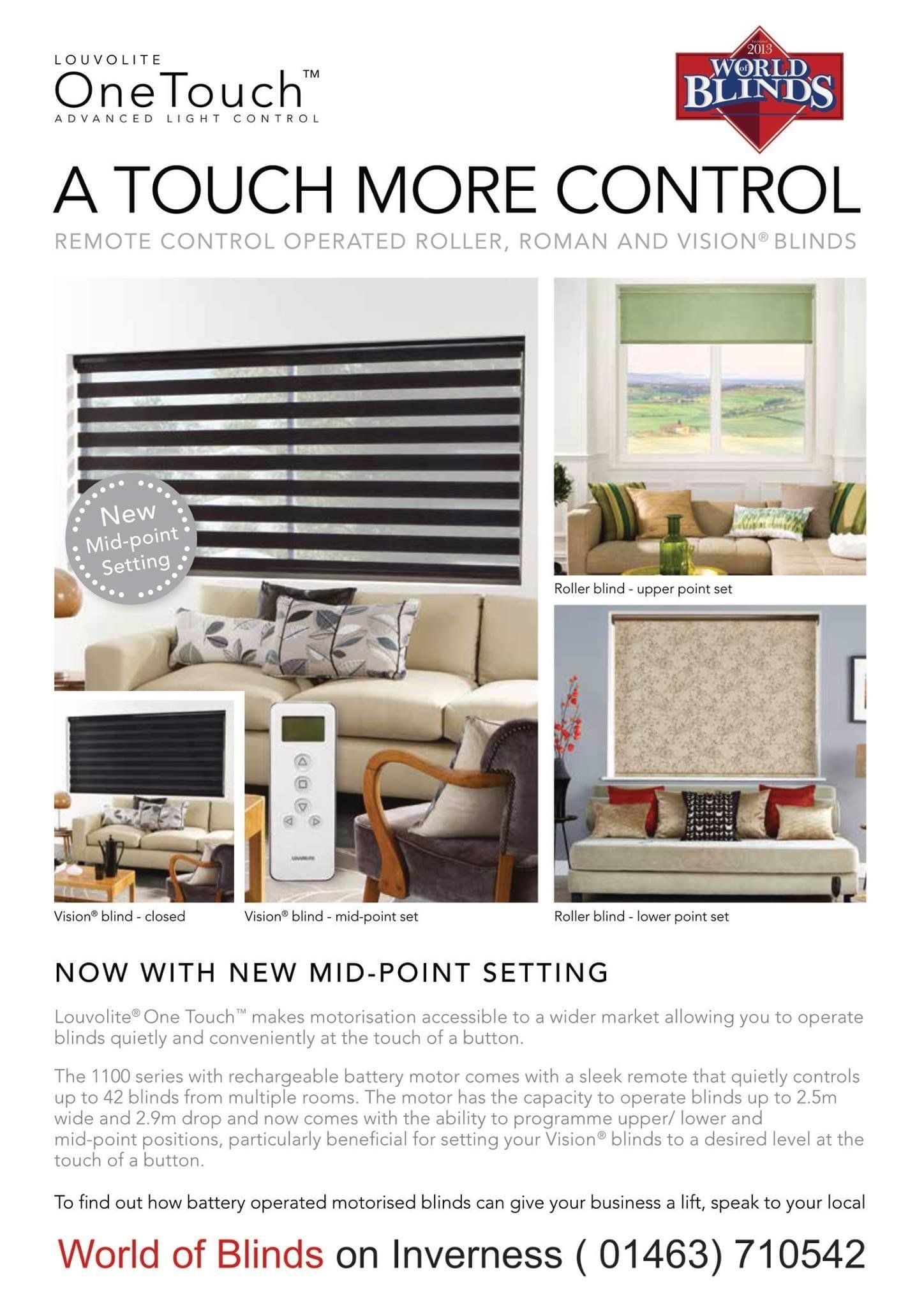 LOUVOLITE
OneTouch™
ADVANCED LIGHT CONTROL

2013
WORLD of BLINDS

A TOUCH MORE CONTROL

REMOTE CONTROL OPERATED ROLLER, ROMAN AND VISION® BLINDS

New Mid-point Setting

Roller blind - upper point set

Vision® blind - closed

Vision® blind - mid-point set

Roller blind - lower point set

NOW WITH NEW MID-POINT SETTING

Louvolite® One Touch™ makes motorisation accessible to a wider market allowing you to operate blinds quietly and conveniently at the touch of a button.

The 1100 series with rechargeable battery motor comes with a sleek remote that quietly controls up to 42 blinds from multiple rooms. The motor has the capacity to operate blinds up to 2.5m wide and 2.9m drop and now comes with the ability to programme upper/ lower and mid-point positions, particularly beneficial for setting your Vision® blinds to a desired level at the touch of a button.

To find out how battery operated motorised blinds can give your business a lift, speak to your local

World of Blinds on Inverness ( 01463) 710542